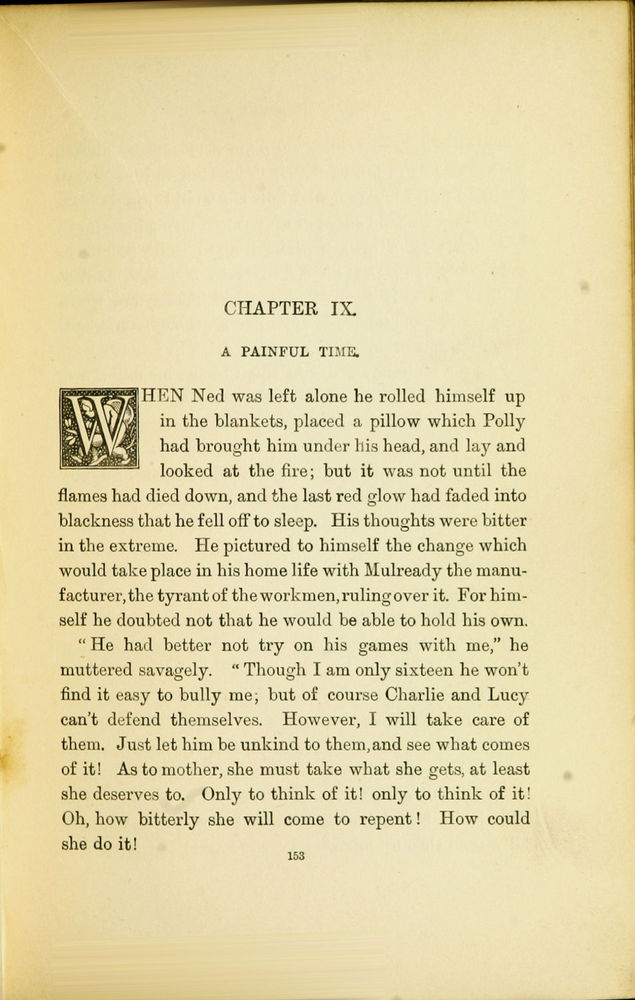 CHAPTER IX.

A PAINFUL TIME.

WHEN Ned was left alone he rolled himself up in the blankets, placed a pillow which Polly had brought him under his head, and lay and looked at the fire; but it was not until the flames had died down, and the last red glow had faded into blackness that he fell off to sleep. His thoughts were bitter in the extreme. He pictured to himself the change which would take place in his home life with Mulready the manufacturer, the tyrant of the workmen, ruling over it. For himself he doubted not that he would be able to hold his own.

"He had better not try on his games with me," he muttered savagely. "Though I am only sixteen he won't find it easy to bully me; but of course Charlie and Lucy can't defend themselves. However, I will take care of them. Just let him be unkind to them, and see what comes of it! As to mother, she must take what she gets, at least she deserves to. Only to think of it! only to think of it! Oh, how bitterly she will come to repent! How could she do it!

153